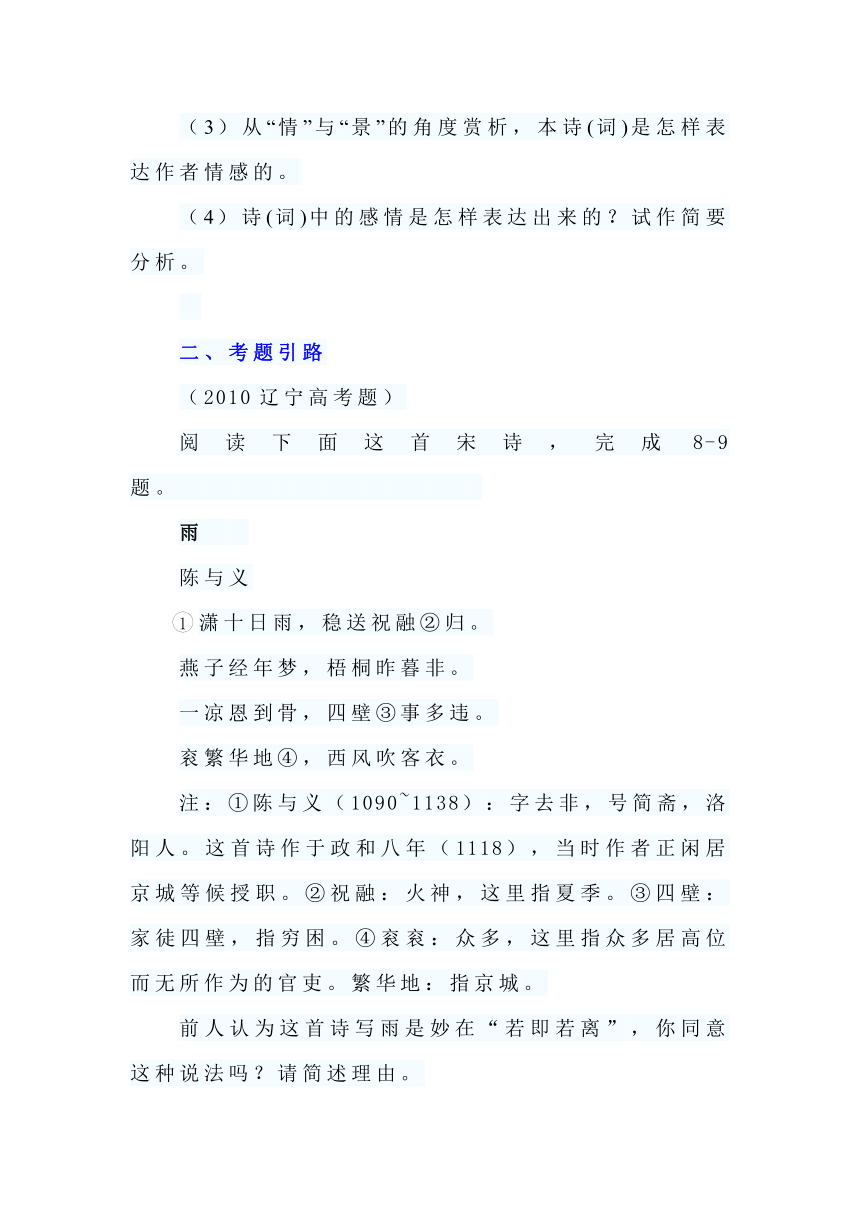 （3）从“情”与“景”的角度赏析，本诗(词)是怎样表达作者情感的。

（4）诗(词)中的感情是怎样表达出来的？试作简要分析。

二、考题引路

（2010 辽宁高考题）

阅读下面这首宋诗，完成 8-9 题。

雨

陈与义

①潇十日雨，稳送祝融②归。

燕子经年梦，梧桐昨暮非。

一凉恩到骨，四壁③事多违。

衮繁华地④，西风吹客衣。

注：①陈与义（1090~1138）：字去非，号简斋，洛阳人。这首诗作于政和八年（1118），当时作者正闲居京城等候授职。②祝融：火神，这里指夏季。③四壁：家徒四壁，指穷困。④衮衮：众多，这里指众多居高位而无所作为的官吏。繁华地：指京城。

前人认为这首诗写雨是妙在“若即若离”，你同意这种说法吗？请简述理由。